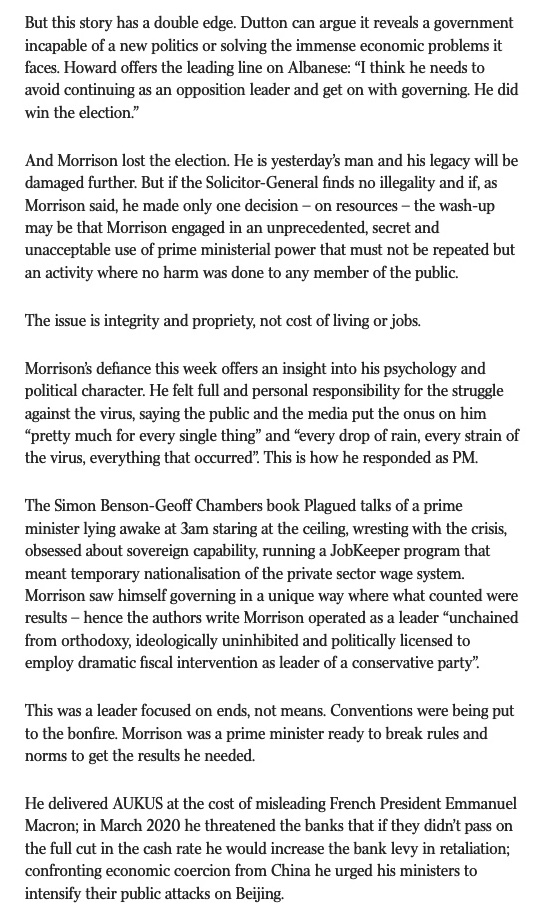 But this story has a double edge. Dutton can argue it reveals a government incapable of a new politics or solving the immense economic problems it faces. Howard offers the leading line on Albanese: “I think he needs to avoid continuing as an opposition leader and get on with governing. He did win the election.”

And Morrison lost the election. He is yesterday’s man and his legacy will be damaged further. But if the Solicitor-General finds no illegality and if, as Morrison said, he made only one decision – on resources – the wash-up may be that Morrison engaged in an unprecedented, secret and unacceptable use of prime ministerial power that must not be repeated but an activity where no harm was done to any member of the public.

The issue is integrity and propriety, not cost of living or jobs.

Morrison’s defiance this week offers an insight into his psychology and political character. He felt full and personal responsibility for the struggle against the virus, saying the public and the media put the onus on him “pretty much for every single thing” and “every drop of rain, every strain of the virus, everything that occurred”. This is how he responded as PM.

The Simon Benson-Geoff Chambers book Plagued talks of a prime minister lying awake at 3am staring at the ceiling, wresting with the crisis, obsessed about sovereign capability, running a JobKeeper program that meant temporary nationalisation of the private sector wage system. Morrison saw himself governing in a unique way where what counted were results – hence the authors write Morrison operated as a leader “unchained from orthodoxy, ideologically uninhibited and politically licensed to employ dramatic fiscal intervention as leader of a conservative party”.

This was a leader focused on ends, not means. Conventions were being put to the bonfire. Morrison was a prime minister ready to break rules and norms to get the results he needed.

He delivered AUKUS at the cost of misleading French President Emmanuel Macron; in March 2020 he threatened the banks that if they didn’t pass on the full cut in the cash rate he would increase the bank levy in retaliation; confronting economic coercion from China he urged his ministers to intensify their public attacks on Beijing.